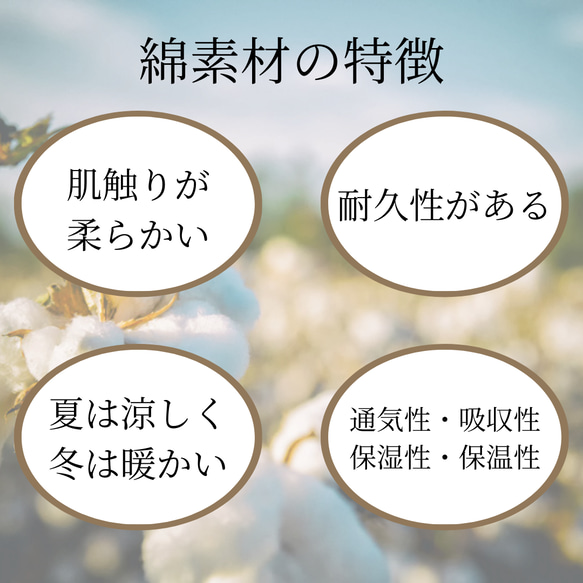 綿素材の特徴

肌触りが柔らかい

耐久性がある

夏は涼しく冬は暖かい

通気性・吸収性
保湿性・保温性